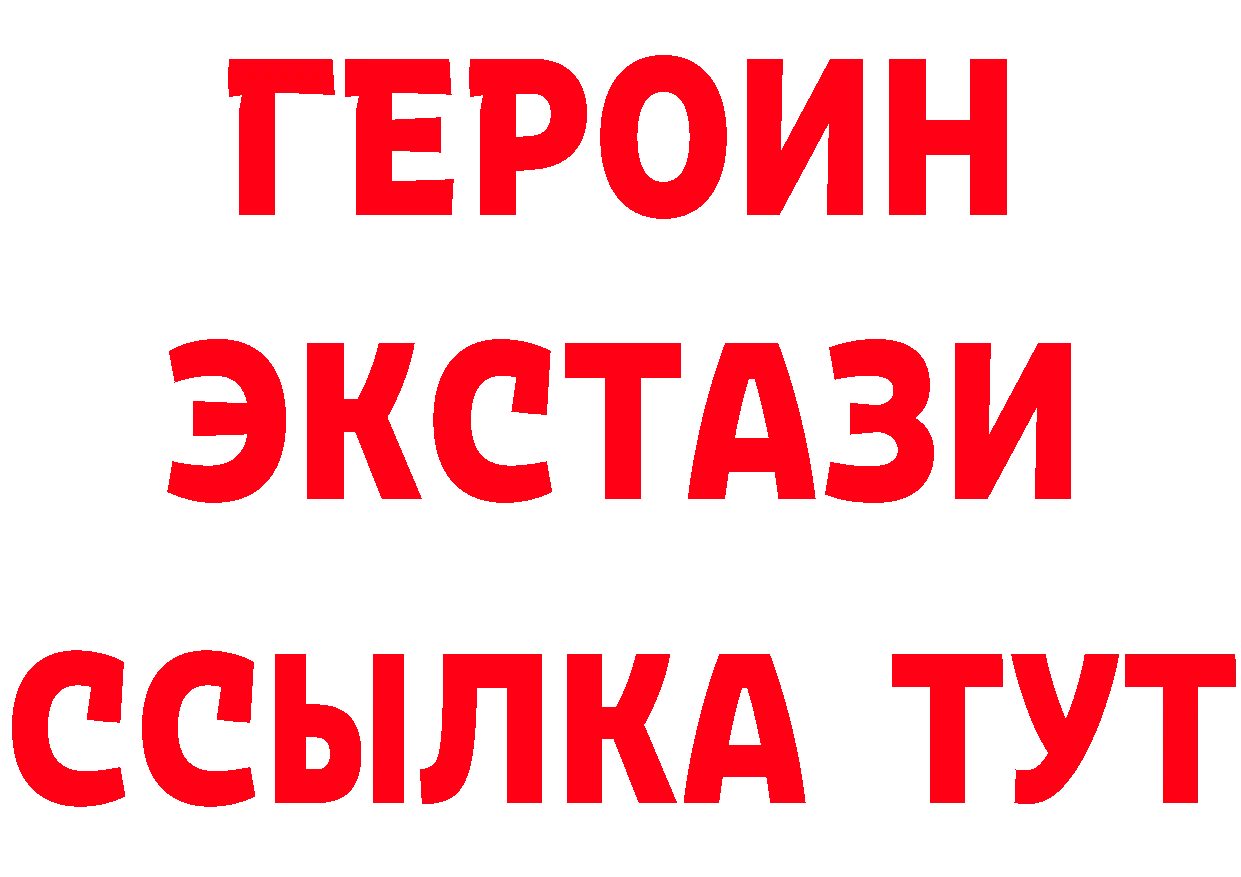 ГЕРОИН
ЭКСТАЗИ
ССЫЛКА ТУТ